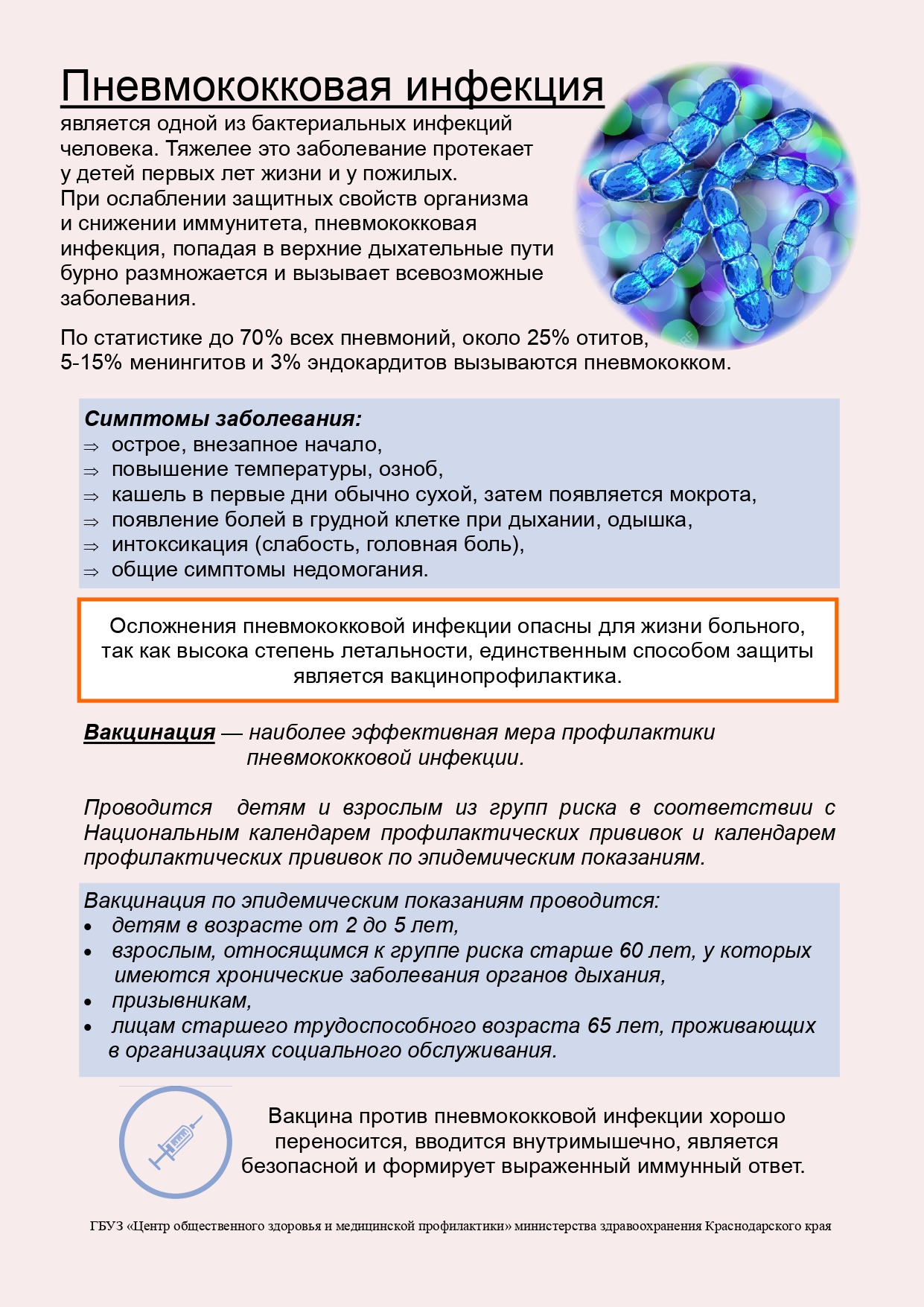 Пневмококковая инфекция

является одной из бактериальных инфекций человека. Тяжелее это заболевание протекает у детей первых лет жизни и у пожилых.
При ослаблении защитных свойств организма и снижении иммунитета, пневмококковая инфекция, попадая в верхние дыхательные пути бурно размножается и вызывает всевозможные заболевания.

По статистике до 70% всех пневмоний, около 25% отитов, 5-15% менингитов и 3% эндокардитов вызываются пневмококком.

Симптомы заболевания:
⇒ острое, внезапное начало,
⇒ повышение температуры, озноб,
⇒ кашель в первые дни обычно сухой, затем появляется мокрота,
⇒ появление болей в грудной клетке при дыхании, одышка,
⇒ интоксикация (слабость, головная боль),
⇒ общие симптомы недомогания.

Осложнения пневмококковой инфекции опасны для жизни больного, так как высока степень летальности, единственным способом защиты является вакцинопрофилактика.

Вакцинация — наиболее эффективная мера профилактики пневмококковой инфекции.

Проводится детям и взрослым из групп риска в соответствии с Национальным календарем профилактических прививок и календарем профилактических прививок по эпидемическим показаниям.

Вакцинация по эпидемическим показаниям проводится:
• детям в возрасте от 2 до 5 лет,
• взрослым, относящимся к группе риска старше 60 лет, у которых имеются хронические заболевания органов дыхания,
• призывникам,
• лицам старшего трудоспособного возраста 65 лет, проживающих в организациях социального обслуживания.

Вакцина против пневмококковой инфекции хорошо переносится, вводится внутримышечно, является безопасной и формирует выраженный иммунный ответ.

ГБУЗ «Центр общественного здоровья и медицинской профилактики» министерства здравоохранения Краснодарского края